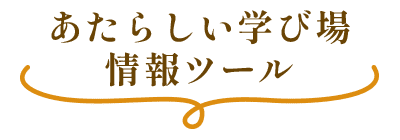 あたらしい学び場
情報ツール